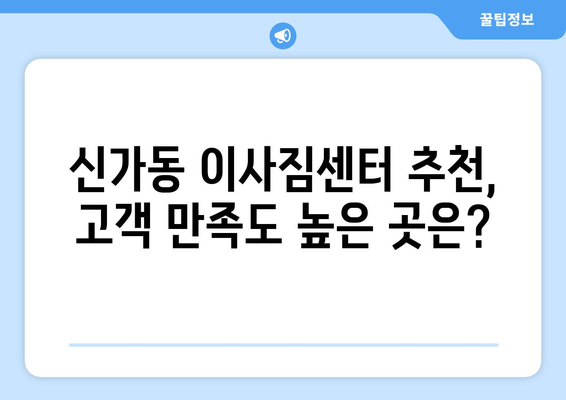 꿀팁정보

신가동 이사짐센터 추천, 고객 만족도 높은 곳은?